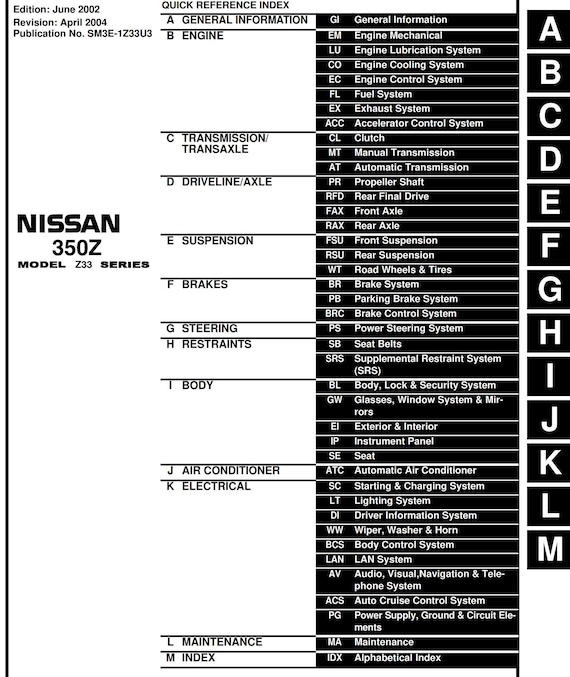 Edition: June 2002
Revision: April 2004
Publication No. SM3E-1Z33U3

NISSAN
350Z
MODEL Z33 SERIES

QUICK REFERENCE INDEX

| | | |
|---|---|---|
| A GENERAL INFORMATION | GI | General Information |
| B ENGINE | EM | Engine Mechanical |
| | LU | Engine Lubrication System |
| | CO | Engine Cooling System |
| | EC | Engine Control System |
| | FL | Fuel System |
| | EX | Exhaust System |
| | ACC | Accelerator Control System |
| C TRANSMISSION/ TRANSAXLE | CL | Clutch |
| | MT | Manual Transmission |
| | AT | Automatic Transmission |
| D DRIVELINE/AXLE | PR | Propeller Shaft |
| | RFD | Rear Final Drive |
| | FAX | Front Axle |
| | RAX | Rear Axle |
| E SUSPENSION | FSU | Front Suspension |
| | RSU | Rear Suspension |
| | WT | Road Wheels & Tires |
| F BRAKES | BR | Brake System |
| | PB | Parking Brake System |
| | BRC | Brake Control System |
| G STEERING | PS | Power Steering System |
| H RESTRAINTS | SB | Seat Belts |
| | SRS | Supplemental Restraint System (SRS) |
| I BODY | BL | Body, Lock & Security System |
| | GW | Glasses, Window System & Mirrors |
| | EI | Exterior & Interior |
| | IP | Instrument Panel |
| | SE | Seat |
| J AIR CONDITIONER | ATC | Automatic Air Conditioner |
| K ELECTRICAL | SC | Starting & Charging System |
| | LT | Lighting System |
| | DI | Driver Information System |
| | WW | Wiper, Washer & Horn |
| | BCS | Body Control System |
| | LAN | LAN System |
| | AV | Audio, Visual,Navigation & Telephone System |
| | ACS | Auto Cruise Control System |
| | PG | Power Supply, Ground & Circuit Elements |
| L MAINTENANCE | MA | Maintenance |
| M INDEX | IDX | Alphabetical Index |

A
B
C
D
E
F
G
H
I
J
K
L
M